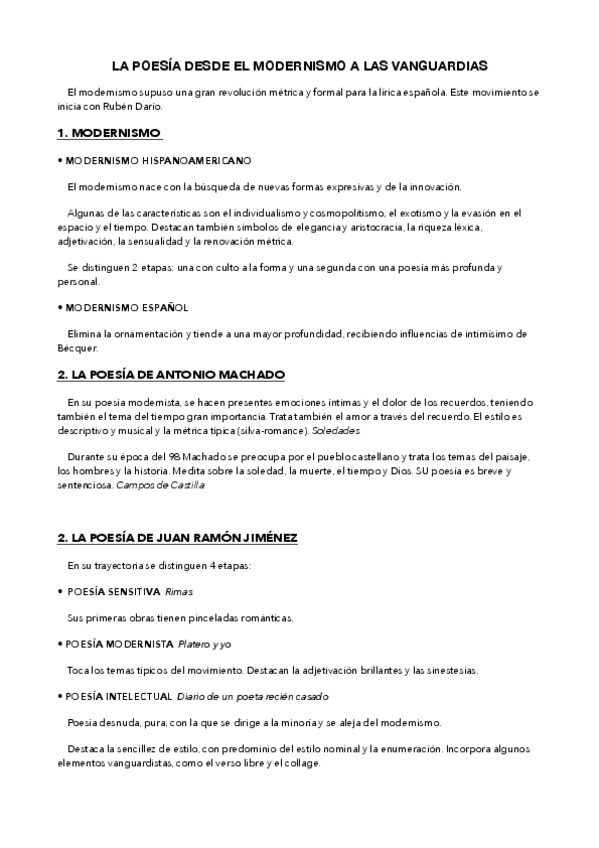 LA POESÍA DESDE EL MODERNISMO A LAS VANGUARDIAS

El modernismo supuso una gran revolución métrica y formal para la lírica española. Este movimiento se inicia con Rubén Darío.

1. MODERNISMO

• MODERNISMO HISPANOAMERICANO

El modernismo nace con la búsqueda de nuevas formas expresivas y de la innovación.

Algunas de las características son el individualismo y cosmopolitismo, el exotismo y la evasión en el espacio y el tiempo. Destacan también símbolos de elegancia y aristocracia, la riqueza léxica, adjetivación, la sensualidad y la renovación métrica.

Se distinguen 2 etapas: una con culto a la forma y una segunda con una poesía más profunda y personal.

• MODERNISMO ESPAÑOL

Elimina la ornamentación y tiende a una mayor profundidad, recibiendo influencias de intimisimo de Bécquer.

2. LA POESÍA DE ANTONIO MACHADO

En su poesía modernista, se hacen presentes emociones íntimas y el dolor de los recuerdos, teniendo también el tema del tiempo gran importancia. Trata también el amor a través del recuerdo. El estilo es descriptivo y musical y la métrica típica (silva-romance). Soledades

Durante su época del 98 Machado se preocupa por el pueblo castellano y trata los temas del paisaje, los hombres y la historia. Medita sobre la soledad, la muerte, el tiempo y Dios. SU poesía es breve y sentenciosa. Campos de Castilla

2. LA POESÍA DE JUAN RAMÓN JIMÉNEZ

En su trayectoria se distinguen 4 etapas:

• POESÍA SENSITIVA Rimas

Sus primeras obras tienen pinceladas románticas.

• POESÍA MODERNISTA Platero y yo

Toca los temas típicos del movimiento. Destacan la adjetivación brillantes y las sinestesias.

• POESÍA INTELECTUAL Diario de un poeta recién casado

Poesía desnuda, pura, con la que se dirige a la minoría y se aleja del modernismo.

Destaca la sencillez de estilo, con predominio del estilo nominal y la enumeración. Incorpora algunos elementos vanguardistas, como el verso libre y el collage.